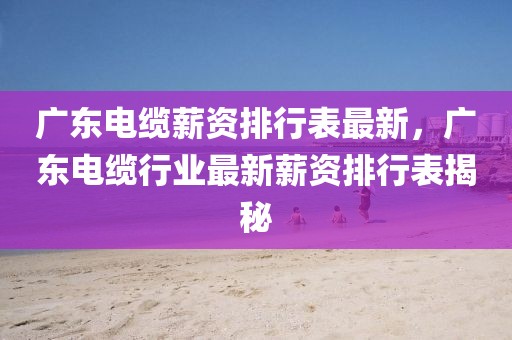 广东电缆薪资排行表最新，广东电缆行业最新薪资排行表揭秘